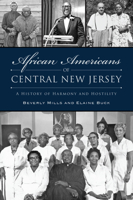 African Americans
OF
CENTRAL NEW JERSEY

A HISTORY OF HARMONY AND HOSTILITY

BEVERLY MILLS AND ELAINE BUCK